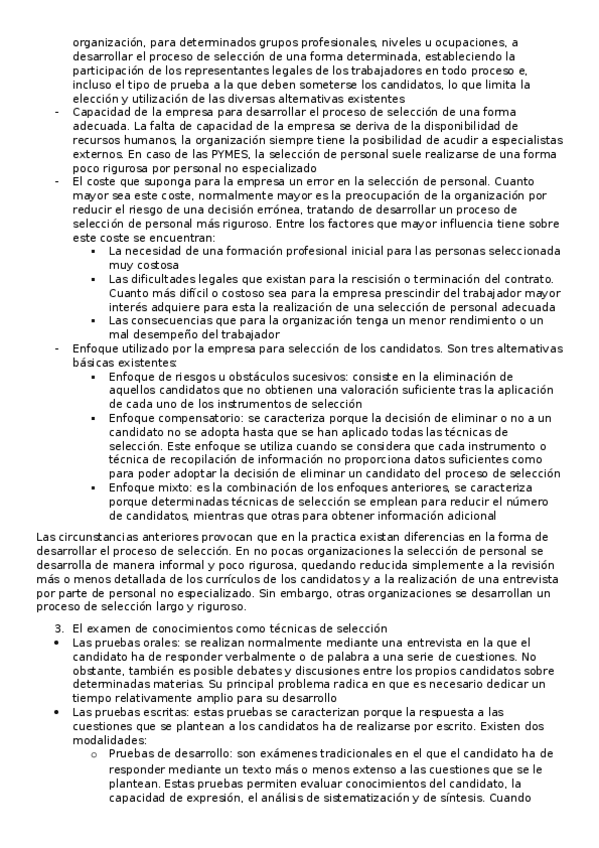 organización, para determinados grupos profesionales, niveles u ocupaciones, a desarrollar el proceso de selección de una forma determinada, estableciendo la participación de los representantes legales de los trabajadores en todo proceso e, incluso el tipo de prueba a la que deben someterse los candidatos, lo que limita la elección y utilización de las diversas alternativas existentes

- Capacidad de la empresa para desarrollar el proceso de selección de una forma adecuada. La falta de capacidad de la empresa se deriva de la disponibilidad de recursos humanos, la organización siempre tiene la posibilidad de acudir a especialistas externos. En caso de las PYMES, la selección de personal suele realizarse de una forma poco rigurosa por personal no especializado
- El coste que suponga para la empresa un error en la selección de personal. Cuanto mayor sea este coste, normalmente mayor es la preocupación de la organización por reducir el riesgo de una decisión errónea, tratando de desarrollar un proceso de selección de personal más riguroso. Entre los factores que mayor influencia tiene sobre este coste se encuentran:
  ▪ La necesidad de una formación profesional inicial para las personas seleccionada muy costosa
  ▪ Las dificultades legales que existan para la rescisión o terminación del contrato. Cuanto más difícil o costoso sea para la empresa prescindir del trabajador mayor interés adquiere para esta la realización de una selección de personal adecuada
  ▪ Las consecuencias que para la organización tenga un menor rendimiento o un mal desempeño del trabajador
- Enfoque utilizado por la empresa para selección de los candidatos. Son tres alternativas básicas existentes:
  ▪ Enfoque de riesgos u obstáculos sucesivos: consiste en la eliminación de aquellos candidatos que no obtienen una valoración suficiente tras la aplicación de cada uno de los instrumentos de selección
  ▪ Enfoque compensatorio: se caracteriza porque la decisión de eliminar o no a un candidato no se adopta hasta que se han aplicado todas las técnicas de selección. Este enfoque se utiliza cuando se considera que cada instrumento o técnica de recopilación de información no proporciona datos suficientes como para poder adoptar la decisión de eliminar un candidato del proceso de selección
  ▪ Enfoque mixto: es la combinación de los enfoques anteriores, se caracteriza porque determinadas técnicas de selección se emplean para reducir el número de candidatos, mientras que otras para obtener información adicional

Las circunstancias anteriores provocan que en la practica existan diferencias en la forma de desarrollar el proceso de selección. En no pocas organizaciones la selección de personal se desarrolla de manera informal y poco rigurosa, quedando reducida simplemente a la revisión más o menos detallada de los currículos de los candidatos y a la realización de una entrevista por parte de personal no especializado. Sin embargo, otras organizaciones se desarrollan un proceso de selección largo y riguroso.

3. El examen de conocimientos como técnicas de selección
• Las pruebas orales: se realizan normalmente mediante una entrevista en la que el candidato ha de responder verbalmente o de palabra a una serie de cuestiones. No obstante, también es posible debates y discusiones entre los propios candidatos sobre determinadas materias. Su principal problema radica en que es necesario dedicar un tiempo relativamente amplio para su desarrollo
• Las pruebas escritas: estas pruebas se caracterizan porque la respuesta a las cuestiones que se plantean a los candidatos ha de realizarse por escrito. Existen dos modalidades:
  o Pruebas de desarrollo: son exámenes tradicionales en el que el candidato ha de responder mediante un texto más o menos extenso a las cuestiones que se le plantean. Estas pruebas permiten evaluar conocimientos del candidato, la capacidad de expresión, el análisis de sistematización y de síntesis. Cuando